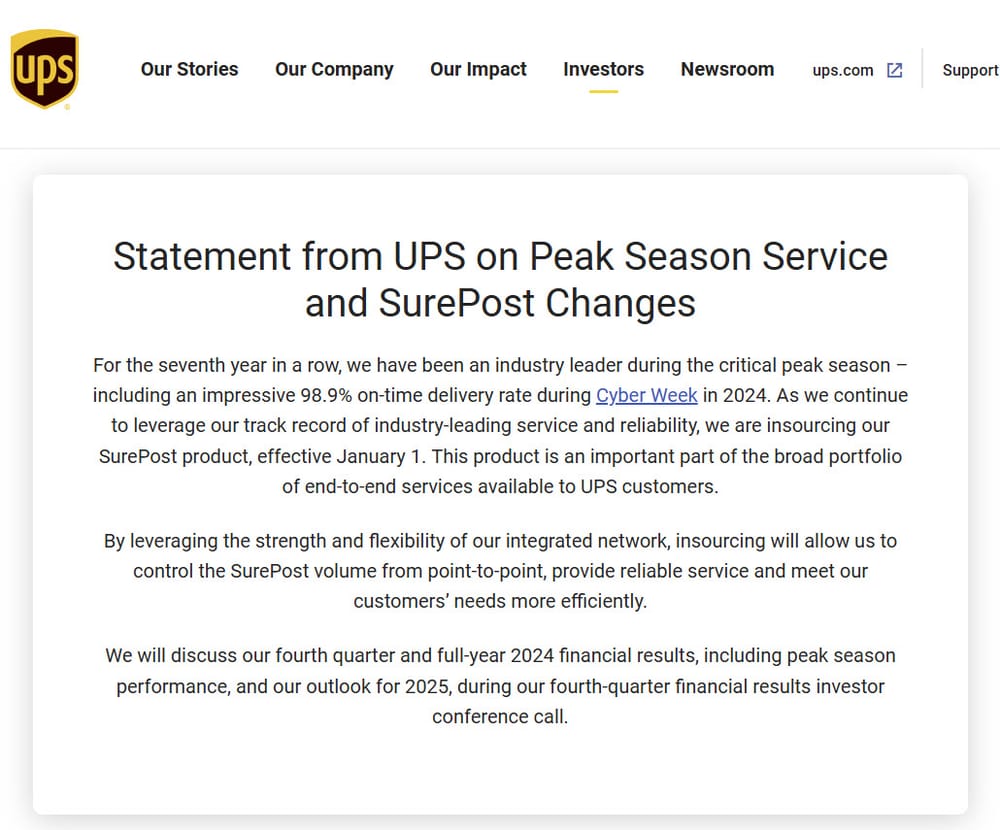 ups

Our Stories Our Company Our Impact Investors Newsroom ups.com Support

Statement from UPS on Peak Season Service and SurePost Changes

For the seventh year in a row, we have been an industry leader during the critical peak season – including an impressive 98.9% on-time delivery rate during Cyber Week in 2024. As we continue to leverage our track record of industry-leading service and reliability, we are insourcing our SurePost product, effective January 1. This product is an important part of the broad portfolio of end-to-end services available to UPS customers.

By leveraging the strength and flexibility of our integrated network, insourcing will allow us to control the SurePost volume from point-to-point, provide reliable service and meet our customers' needs more efficiently.

We will discuss our fourth quarter and full-year 2024 financial results, including peak season performance, and our outlook for 2025, during our fourth-quarter financial results investor conference call.